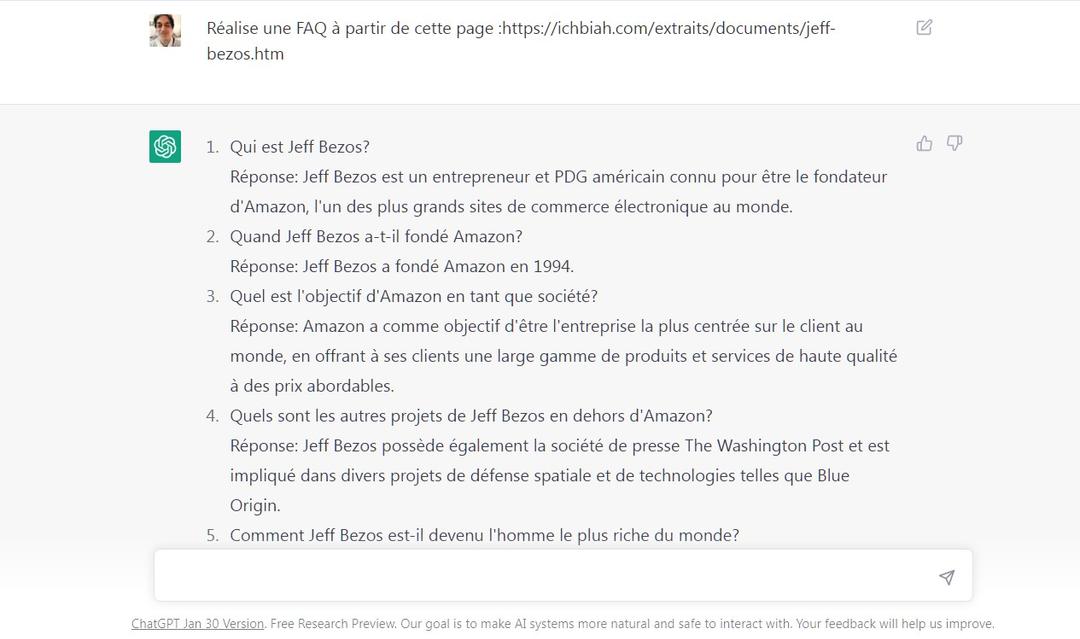 Réalise une FAQ à partir de cette page :https://ichbiah.com/extraits/documents/jeff-bezos.htm

1. Qui est Jeff Bezos?
Réponse: Jeff Bezos est un entrepreneur et PDG américain connu pour être le fondateur d'Amazon, l'un des plus grands sites de commerce électronique au monde.
2. Quand Jeff Bezos a-t-il fondé Amazon?
Réponse: Jeff Bezos a fondé Amazon en 1994.
3. Quel est l'objectif d'Amazon en tant que société?
Réponse: Amazon a comme objectif d'être l'entreprise la plus centrée sur le client au monde, en offrant à ses clients une large gamme de produits et services de haute qualité à des prix abordables.
4. Quels sont les autres projets de Jeff Bezos en dehors d'Amazon?
Réponse: Jeff Bezos possède également la société de presse The Washington Post et est impliqué dans divers projets de défense spatiale et de technologies telles que Blue Origin.
5. Comment Jeff Bezos est-il devenu l'homme le plus riche du monde?

ChatGPT Jan 30 Version. Free Research Preview. Our goal is to make AI systems more natural and safe to interact with. Your feedback will help us improve.